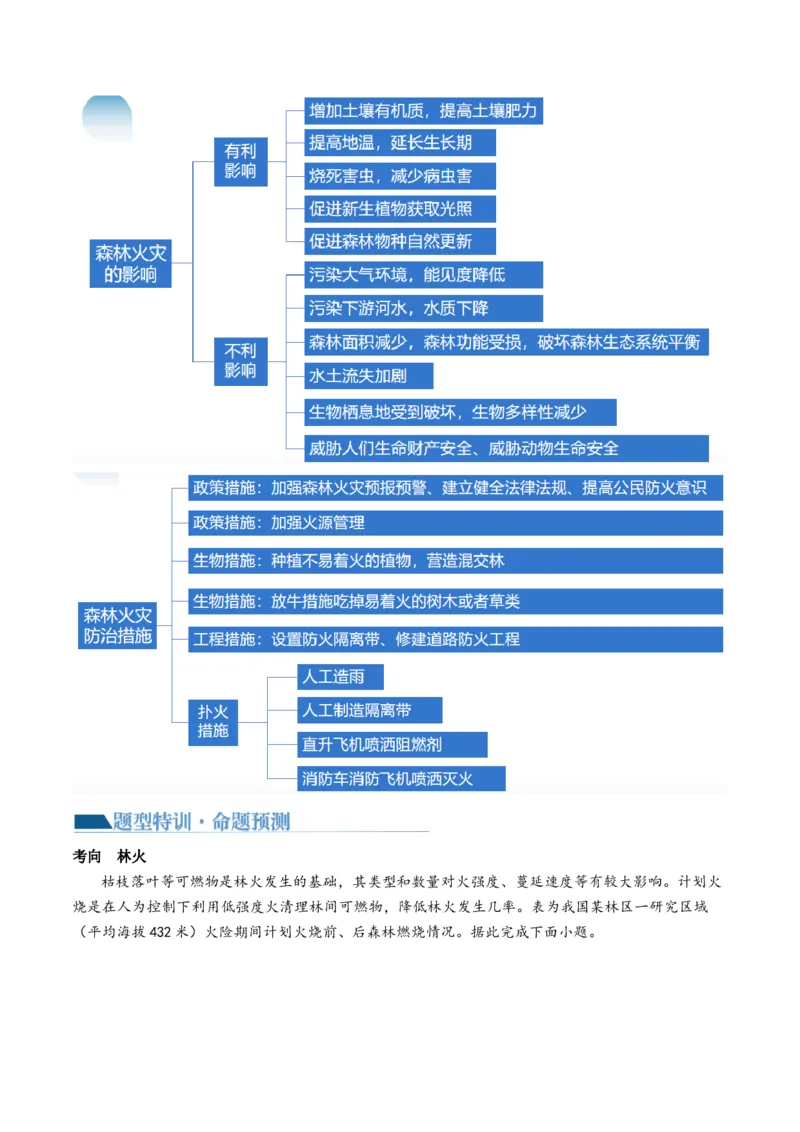 森林火灾的影响

有利影响

增加土壤有机质，提高土壤肥力

提高地温，延长生长期

烧死害虫，减少病虫害

促进新生植物获取光照

促进森林物种自然更新

不利影响

污染大气环境，能见度降低

污染下游河水，水质下降

森林面积减少，森林功能受损，破坏森林生态系统平衡

水土流失加剧

生物栖息地受到破坏，生物多样性减少

威胁人们生命财产安全、威胁动物生命安全

森林火灾防治措施

政策措施：加强森林火灾预报预警、建立健全法律法规、提高公民防火意识

政策措施：加强火源管理

生物措施：种植不易着火的植物，营造混交林

生物措施：放牛措施吃掉易着火的树木或者草类

工程措施：设置防火隔离带、修建道路防火工程

扑火措施

人工造雨

人工制造隔离带

直升飞机喷洒阻燃剂

消防车消防飞机喷洒灭火

题型特训·命题预测

考向 林火

枯枝落叶等可燃物是林火发生的基础，其类型和数量对火强度、蔓延速度等有较大影响。计划火烧是在人为控制下利用低强度火清理林间可燃物，降低林火发生几率。表为我国某林区一研究区域（平均海拔432米）火险期间计划火烧前、后森林燃烧情况。据此完成下面小题。